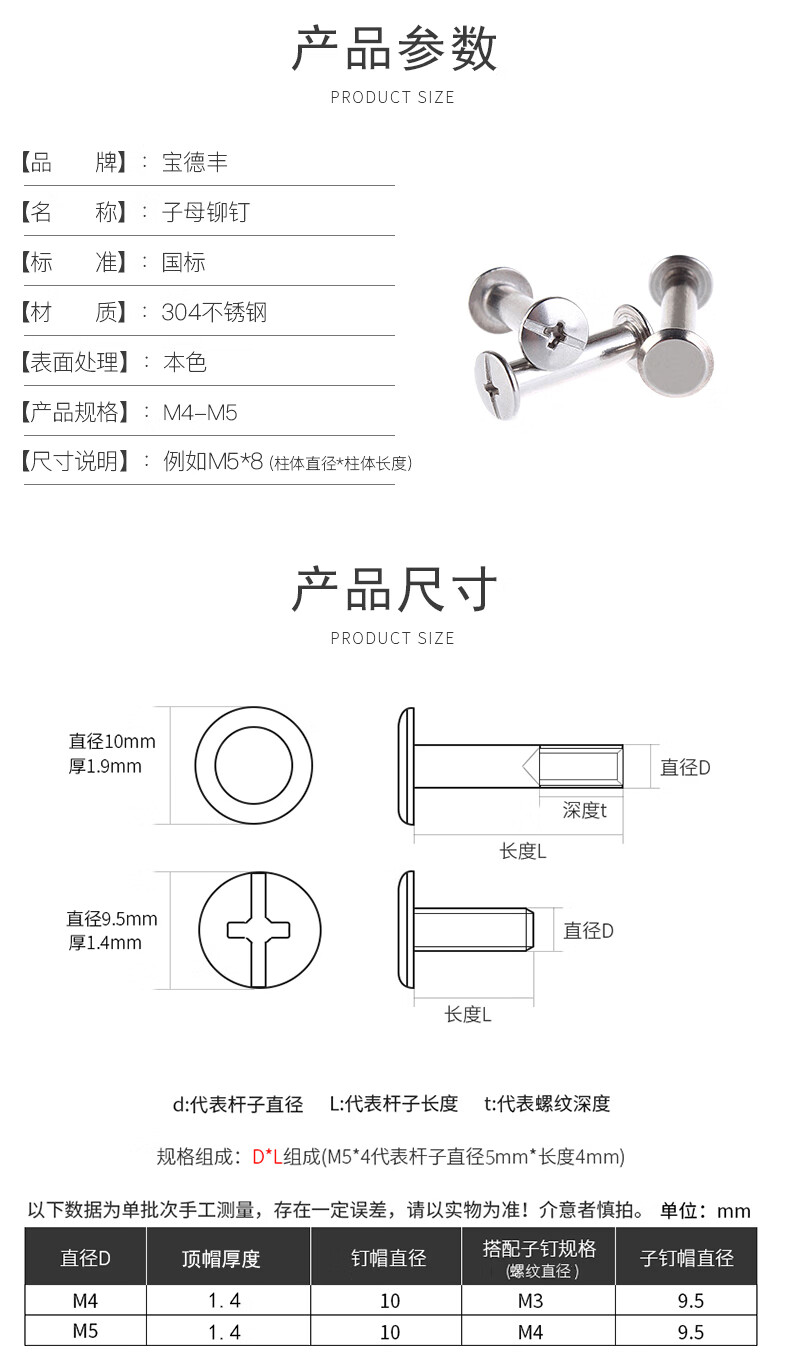 产品参数

PRODUCT SIZE

【品　　牌】：宝德丰

【名　　称】：子母铆钉

【标　　准】：国标

【材　　质】：304不锈钢

【表面处理】：本色

【产品规格】：M4–M5

【尺寸说明】：例如M5*8 (柱体直径*柱体长度)

产品尺寸

PRODUCT SIZE

直径10mm
厚1.9mm

直径D

深度t

长度L

直径9.5mm
厚1.4mm

直径D

长度L

d:代表杆子直径　L:代表杆子长度　t:代表螺纹深度

规格组成：D*L组成(M5*4代表杆子直径5mm*长度4mm)

以下数据为单批次手工测量，存在一定误差，请以实物为准！介意者慎拍。 单位：mm

| 直径D | 顶帽厚度 | 钉帽直径 | 搭配子钉规格 (螺纹直径) | 子钉帽直径 |
|---|---|---|---|---|
| M4 | 1.4 | 10 | M3 | 9.5 |
| M5 | 1.4 | 10 | M4 | 9.5 |